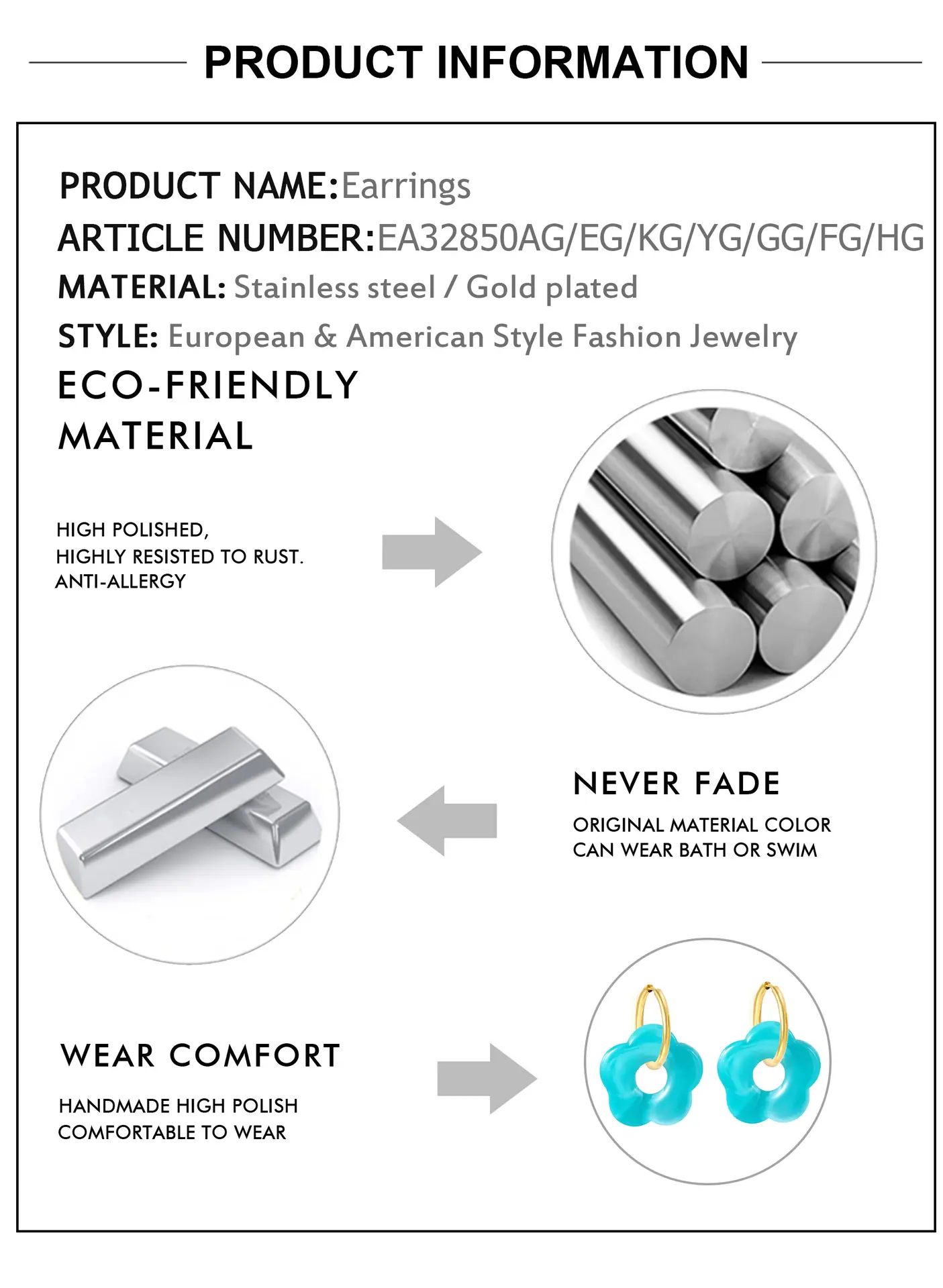 PRODUCT INFORMATION

PRODUCT NAME:Earrings
ARTICLE NUMBER:EA32850AG/EG/KG/YG/GG/FG/HG
MATERIAL: Stainless steel / Gold plated
STYLE: European & American Style Fashion Jewelry

ECO-FRIENDLY MATERIAL

HIGH POLISHED,
HIGHLY RESISTED TO RUST.
ANTI-ALLERGY

NEVER FADE

ORIGINAL MATERIAL COLOR
CAN WEAR BATH OR SWIM

WEAR COMFORT

HANDMADE HIGH POLISH
COMFORTABLE TO WEAR